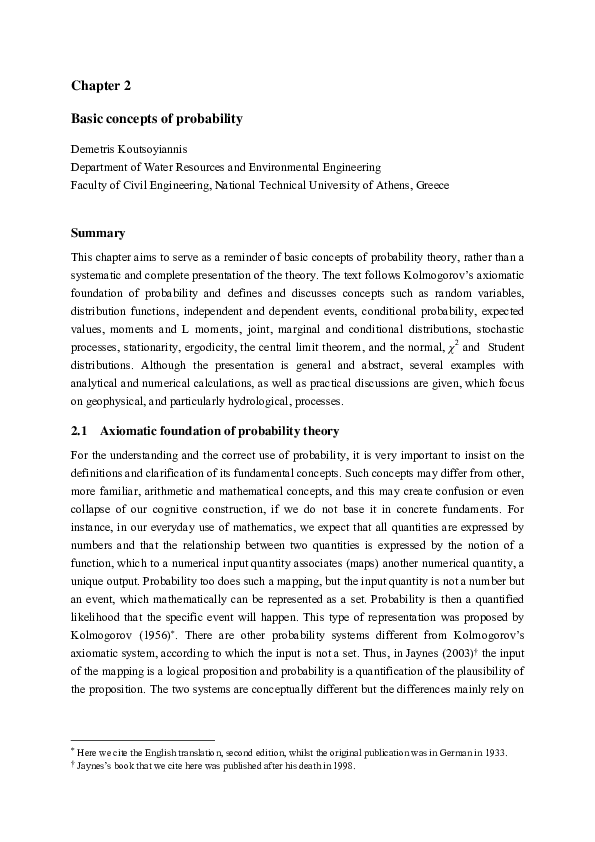 Chapter 2

Basic concepts of probability

Demetris Koutsoyiannis
Department of Water Resources and Environmental Engineering
Faculty of Civil Engineering, National Technical University of Athens, Greece

Summary

This chapter aims to serve as a reminder of basic concepts of probability theory, rather than a systematic and complete presentation of the theory. The text follows Kolmogorov's axiomatic foundation of probability and defines and discusses concepts such as random variables, distribution functions, independent and dependent events, conditional probability, expected values, moments and L moments, joint, marginal and conditional distributions, stochastic processes, stationarity, ergodicity, the central limit theorem, and the normal, $\chi^2$ and Student distributions. Although the presentation is general and abstract, several examples with analytical and numerical calculations, as well as practical discussions are given, which focus on geophysical, and particularly hydrological, processes.

2.1 Axiomatic foundation of probability theory

For the understanding and the correct use of probability, it is very important to insist on the definitions and clarification of its fundamental concepts. Such concepts may differ from other, more familiar, arithmetic and mathematical concepts, and this may create confusion or even collapse of our cognitive construction, if we do not base it in concrete fundaments. For instance, in our everyday use of mathematics, we expect that all quantities are expressed by numbers and that the relationship between two quantities is expressed by the notion of a function, which to a numerical input quantity associates (maps) another numerical quantity, a unique output. Probability too does such a mapping, but the input quantity is not a number but an event, which mathematically can be represented as a set. Probability is then a quantified likelihood that the specific event will happen. This type of representation was proposed by Kolmogorov (1956)*. There are other probability systems different from Kolmogorov's axiomatic system, according to which the input is not a set. Thus, in Jaynes (2003)† the input of the mapping is a logical proposition and probability is a quantification of the plausibility of the proposition. The two systems are conceptually different but the differences mainly rely on

* Here we cite the English translation, second edition, whilst the original publication was in German in 1933.
† Jaynes's book that we cite here was published after his death in 1998.